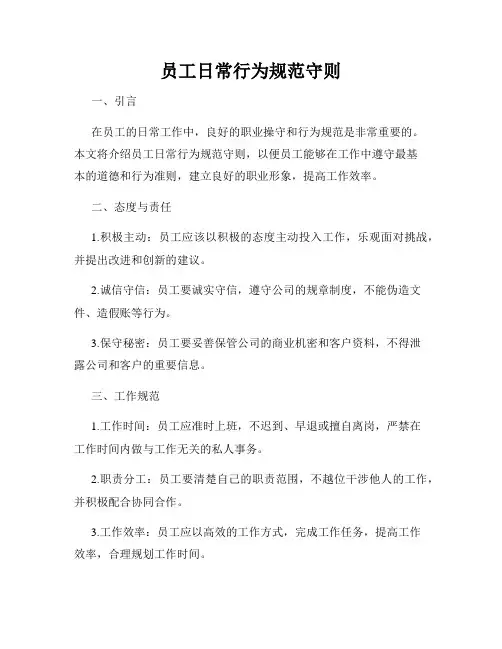 员工日常行为规范守则

一、引言

在员工的日常工作中，良好的职业操守和行为规范是非常重要的。本文将介绍员工日常行为规范守则，以便员工能够在工作中遵守最基本的道德和行为准则，建立良好的职业形象，提高工作效率。

二、态度与责任

1.积极主动：员工应该以积极的态度主动投入工作，乐观面对挑战，并提出改进和创新的建议。

2.诚信守信：员工要诚实守信，遵守公司的规章制度，不能伪造文件、造假账等行为。

3.保守秘密：员工要妥善保管公司的商业机密和客户资料，不得泄露公司和客户的重要信息。

三、工作规范

1.工作时间：员工应准时上班，不迟到、早退或擅自离岗，严禁在工作时间内做与工作无关的私人事务。

2.职责分工：员工要清楚自己的职责范围，不越位干涉他人的工作，并积极配合协同合作。

3.工作效率：员工应以高效的工作方式，完成工作任务，提高工作效率，合理规划工作时间。